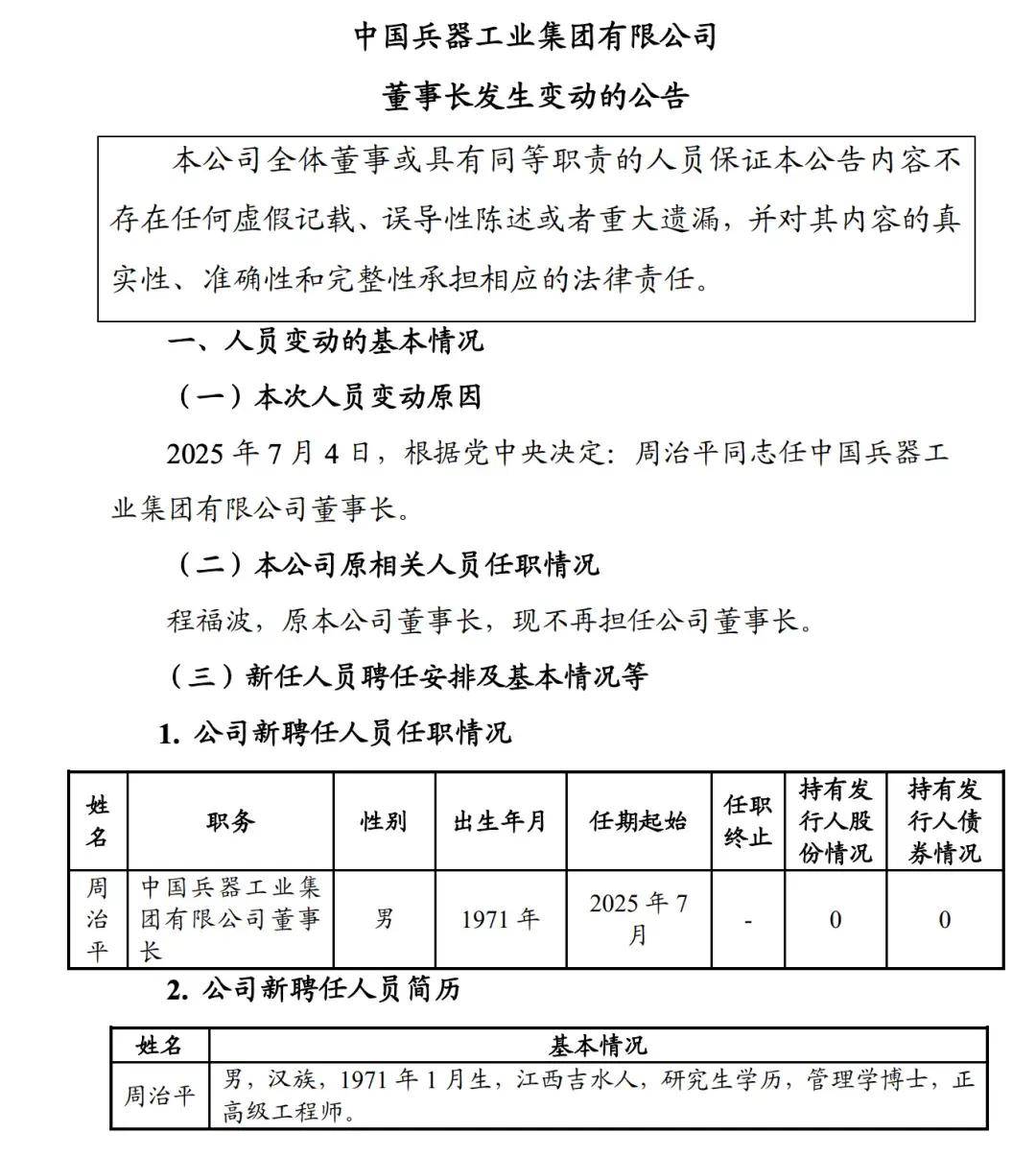 中国兵器工业集团有限公司

董事长发生变动的公告

本公司全体董事或具有同等职责的人员保证本公告内容不存在任何虚假记载、误导性陈述或者重大遗漏，并对其内容的真实性、准确性和完整性承担相应的法律责任。

一、人员变动的基本情况

（一）本次人员变动原因

2025 年 7 月 4 日，根据党中央决定：周治平同志任中国兵器工业集团有限公司董事长。

（二）本公司原相关人员任职情况

程福波，原本公司董事长，现不再担任公司董事长。

（三）新任人员聘任安排及基本情况等

1. 公司新聘任人员任职情况

| 姓名 | 职务 | 性别 | 出生年月 | 任期起始 | 任职终止 | 持有发行人股份情况 | 持有发行人债券情况 |
|---|---|---|---|---|---|---|---|
| 周治平 | 中国兵器工业集团有限公司董事长 | 男 | 1971 年 | 2025 年 7 月 | - | 0 | 0 |

2. 公司新聘任人员简历

| 姓名 | 基本情况 |
|---|---|
| 周治平 | 男，汉族，1971 年 1 月生，江西吉水人，研究生学历，管理学博士，正高级工程师。 |